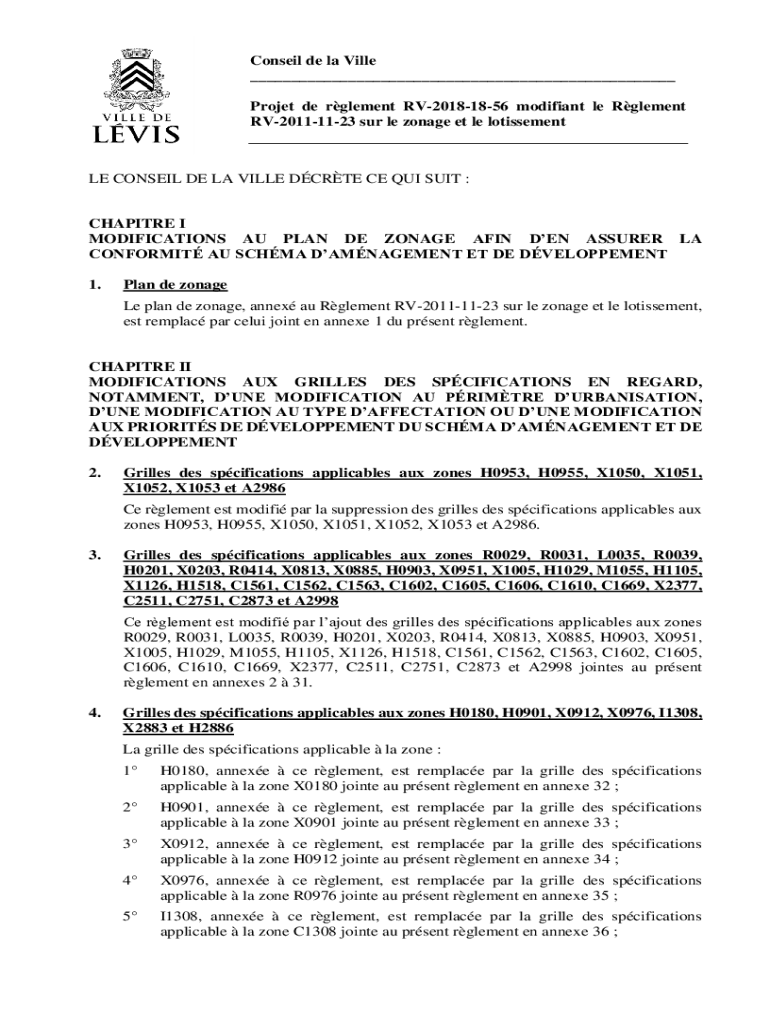 VILLE DE LÉVIS

Conseil de la Ville

Projet de règlement RV-2018-18-56 modifiant le Règlement RV-2011-11-23 sur le zonage et le lotissement

LE CONSEIL DE LA VILLE DÉCRÈTE CE QUI SUIT :

CHAPITRE I
MODIFICATIONS AU PLAN DE ZONAGE AFIN D'EN ASSURER LA CONFORMITÉ AU SCHÉMA D'AMÉNAGEMENT ET DE DÉVELOPPEMENT

1. Plan de zonage

Le plan de zonage, annexé au Règlement RV-2011-11-23 sur le zonage et le lotissement, est remplacé par celui joint en annexe 1 du présent règlement.

CHAPITRE II
MODIFICATIONS AUX GRILLES DES SPÉCIFICATIONS EN REGARD, NOTAMMENT, D'UNE MODIFICATION AU PÉRIMÈTRE D'URBANISATION, D'UNE MODIFICATION AU TYPE D'AFFECTATION OU D'UNE MODIFICATION AUX PRIORITÉS DE DÉVELOPPEMENT DU SCHÉMA D'AMÉNAGEMENT ET DE DÉVELOPPEMENT

2. Grilles des spécifications applicables aux zones H0953, H0955, X1050, X1051, X1052, X1053 et A2986

Ce règlement est modifié par la suppression des grilles des spécifications applicables aux zones H0953, H0955, X1050, X1051, X1052, X1053 et A2986.

3. Grilles des spécifications applicables aux zones R0029, R0031, L0035, R0039, H0201, X0203, R0414, X0813, X0885, H0903, X0951, X1005, H1029, M1055, H1105, X1126, H1518, C1561, C1562, C1563, C1602, C1605, C1606, C1610, C1669, X2377, C2511, C2751, C2873 et A2998

Ce règlement est modifié par l'ajout des grilles des spécifications applicables aux zones R0029, R0031, L0035, R0039, H0201, X0203, R0414, X0813, X0885, H0903, X0951, X1005, H1029, M1055, H1105, X1126, H1518, C1561, C1562, C1563, C1602, C1605, C1606, C1610, C1669, X2377, C2511, C2751, C2873 et A2998 jointes au présent règlement en annexes 2 à 31.

4. Grilles des spécifications applicables aux zones H0180, H0901, X0912, X0976, I1308, X2883 et H2886

La grille des spécifications applicable à la zone :

1° H0180, annexée à ce règlement, est remplacée par la grille des spécifications applicable à la zone X0180 jointe au présent règlement en annexe 32 ;

2° H0901, annexée à ce règlement, est remplacée par la grille des spécifications applicable à la zone X0901 jointe au présent règlement en annexe 33 ;

3° X0912, annexée à ce règlement, est remplacée par la grille des spécifications applicable à la zone H0912 jointe au présent règlement en annexe 34 ;

4° X0976, annexée à ce règlement, est remplacée par la grille des spécifications applicable à la zone R0976 jointe au présent règlement en annexe 35 ;

5° I1308, annexée à ce règlement, est remplacée par la grille des spécifications applicable à la zone C1308 jointe au présent règlement en annexe 36 ;